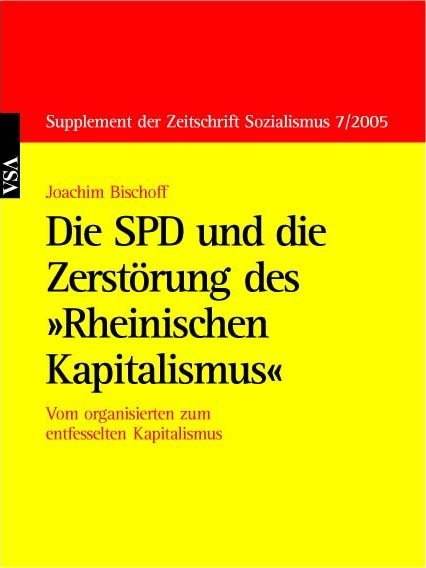 Supplement der Zeitschrift Sozialismus 7/2005

VSA

Joachim Bischoff

Die SPD und die Zerstörung des »Rheinischen Kapitalismus«

Vom organisierten zum entfesselten Kapitalismus